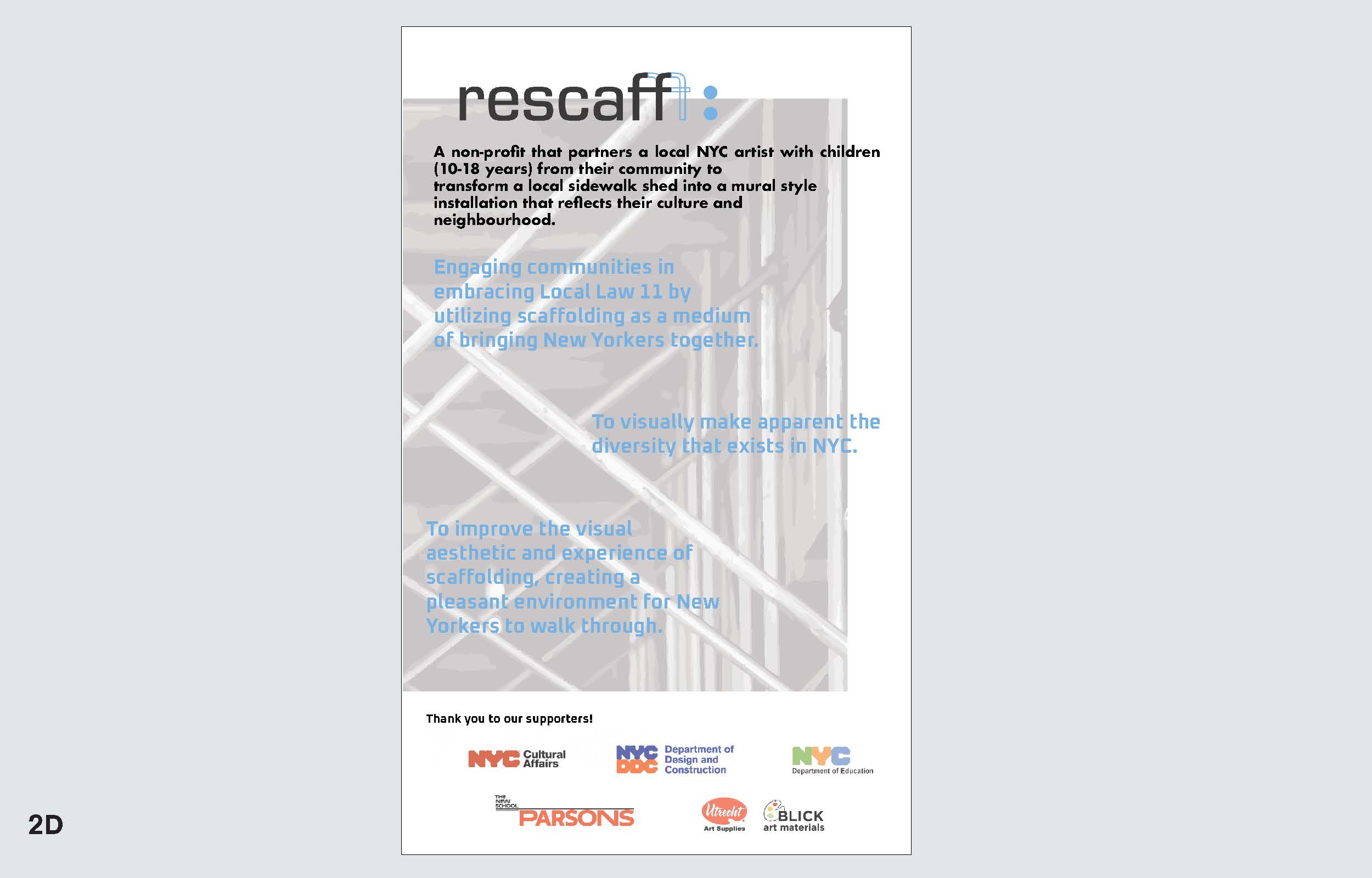 rescaff:

A non-profit that partners a local NYC artist with children (10-18 years) from their community to transform a local sidewalk shed into a mural style installation that reflects their culture and neighbourhood.

Engaging communities in embracing Local Law 11 by utilizing scaffolding as a medium of bringing New Yorkers together.

To visually make apparent the diversity that exists in NYC.

To improve the visual aesthetic and experience of scaffolding, creating a pleasant environment for New Yorkers to walk through.

Thank you to our supporters!

NYC Cultural Affairs

NYC DDC Department of Design and Construction

NYC Department of Education

THE NEW SCHOOL PARSONS

Utrecht Art Supplies

BLICK art materials

2D